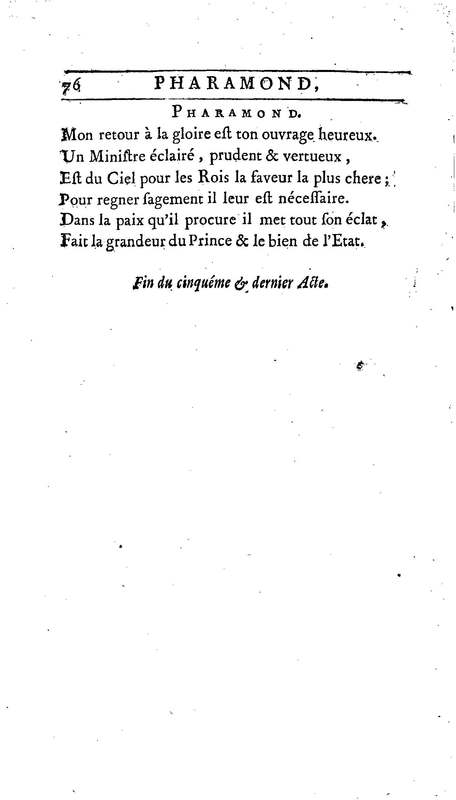 76 PHARAMOND,

PHARAMOND.

Mon retour à la gloire eſt ton ouvrage heureux.
Un Miniſtre éclairé, prudent & vertueux,
Eſt du Ciel pour les Rois la faveur la plus chere;
Pour regner ſagement il leur eſt néceſſaire.
Dans la paix qu'il procure il met tout ſon éclat,
Fait la grandeur du Prince & le bien de l'Etat.

Fin du cinquéme & dernier Acte.